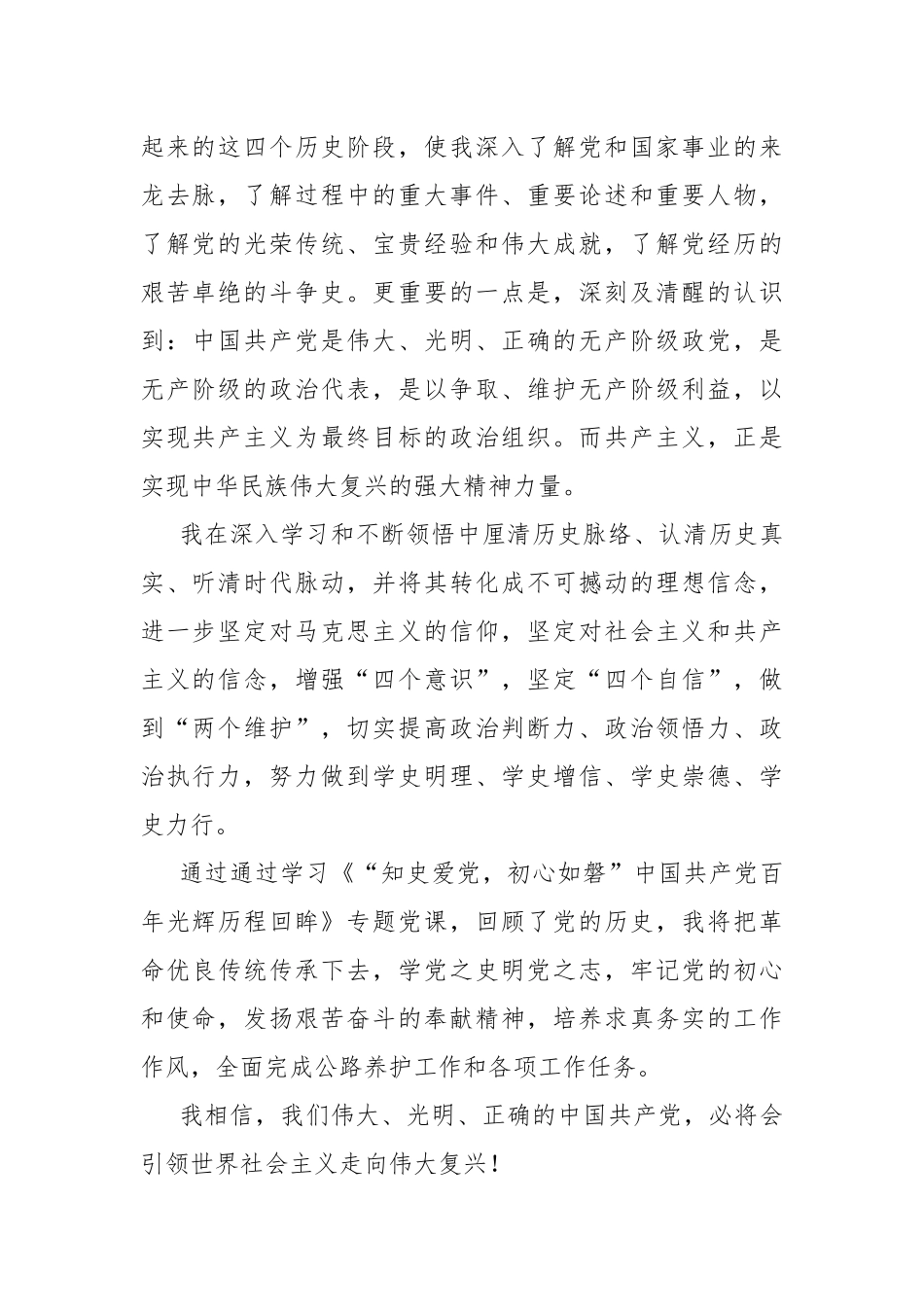 起来的这四个历史阶段，使我深入了解党和国家事业的来龙去脉，了解过程中的重大事件、重要论述和重要人物，了解党的光荣传统、宝贵经验和伟大成就，了解党经历的艰苦卓绝的斗争史。更重要的一点是，深刻及清醒的认识到：中国共产党是伟大、光明、正确的无产阶级政党，是无产阶级的政治代表，是以争取、维护无产阶级利益，以实现共产主义为最终目标的政治组织。而共产主义，正是实现中华民族伟大复兴的强大精神力量。

我在深入学习和不断领悟中厘清历史脉络、认清历史真实、听清时代脉动，并将其转化成不可撼动的理想信念，进一步坚定对马克思主义的信仰，坚定对社会主义和共产主义的信念，增强“四个意识”，坚定“四个自信”，做到“两个维护”，切实提高政治判断力、政治领悟力、政治执行力，努力做到学史明理、学史增信、学史崇德、学史力行。

通过通过学习《“知史爱党，初心如磐”中国共产党百年光辉历程回眸》专题党课，回顾了党的历史，我将把革命优良传统传承下去，学党之史明党之志，牢记党的初心和使命，发扬艰苦奋斗的奉献精神，培养求真务实的工作作风，全面完成公路养护工作和各项工作任务。

我相信，我们伟大、光明、正确的中国共产党，必将会引领世界社会主义走向伟大复兴！